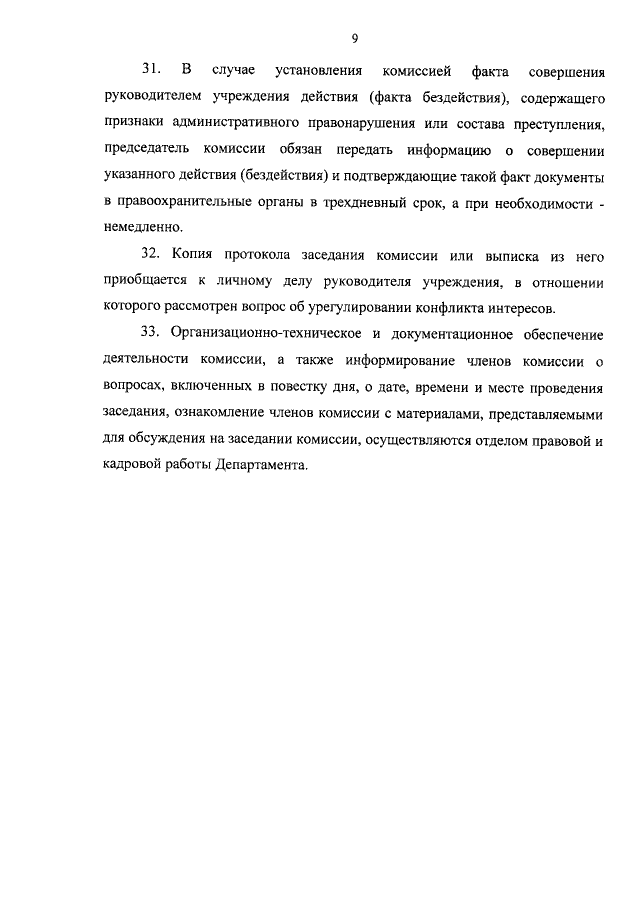 9

31. В случае установления комиссией факта совершения руководителем учреждения действия (факта бездействия), содержащего признаки административного правонарушения или состава преступления, председатель комиссии обязан передать информацию о совершении указанного действия (бездействия) и подтверждающие такой факт документы в правоохранительные органы в трехдневный срок, а при необходимости - немедленно.

32. Копия протокола заседания комиссии или выписка из него приобщается к личному делу руководителя учреждения, в отношении которого рассмотрен вопрос об урегулировании конфликта интересов.

33. Организационно-техническое и документационное обеспечение деятельности комиссии, а также информирование членов комиссии о вопросах, включенных в повестку дня, о дате, времени и месте проведения заседания, ознакомление членов комиссии с материалами, представляемыми для обсуждения на заседании комиссии, осуществляются отделом правовой и кадровой работы Департамента.